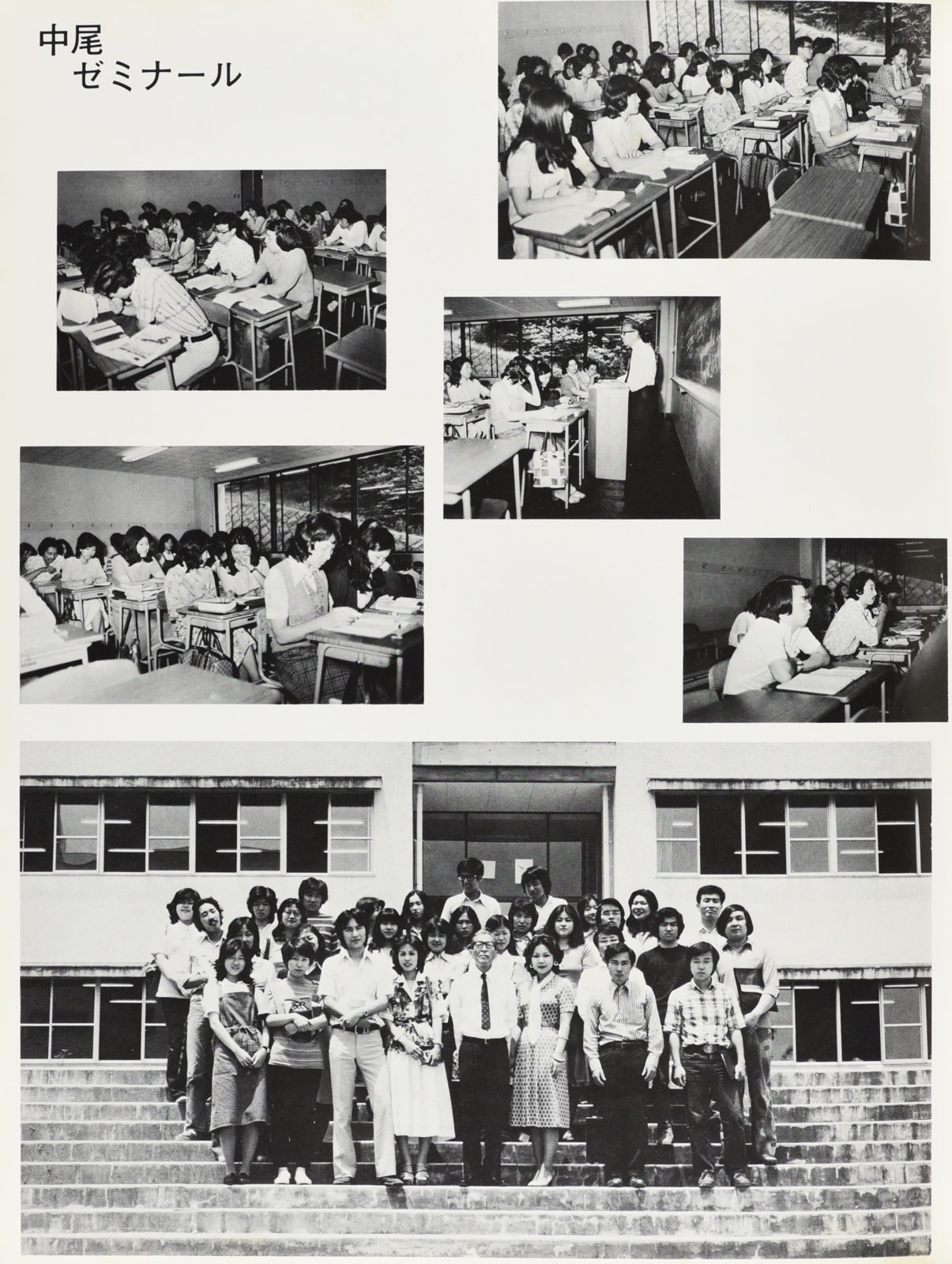 中尾
ゼミナール